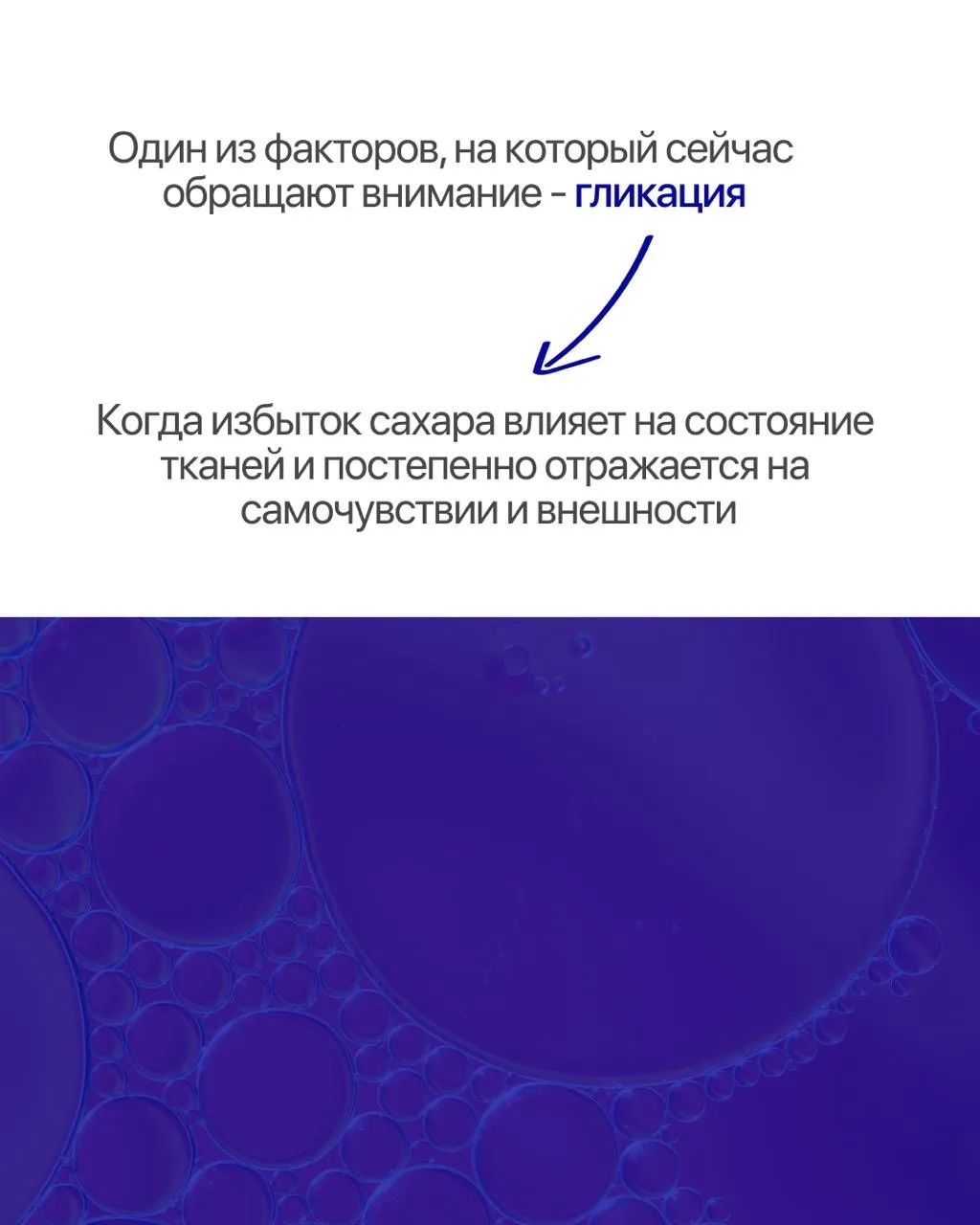 Один из факторов, на который сейчас обращают внимание - гликация

Когда избыток сахара влияет на состояние тканей и постепенно отражается на самочувствии и внешности